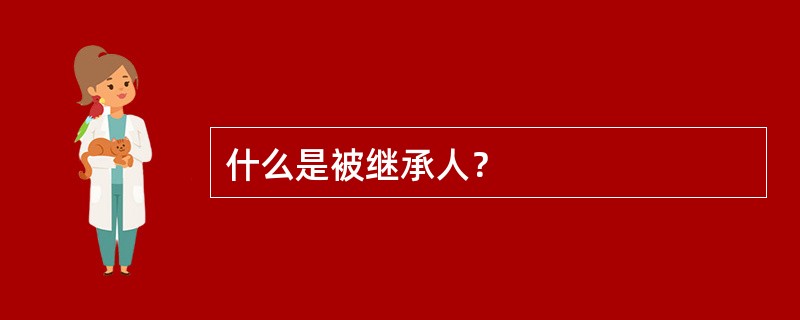 什么是被继承人？